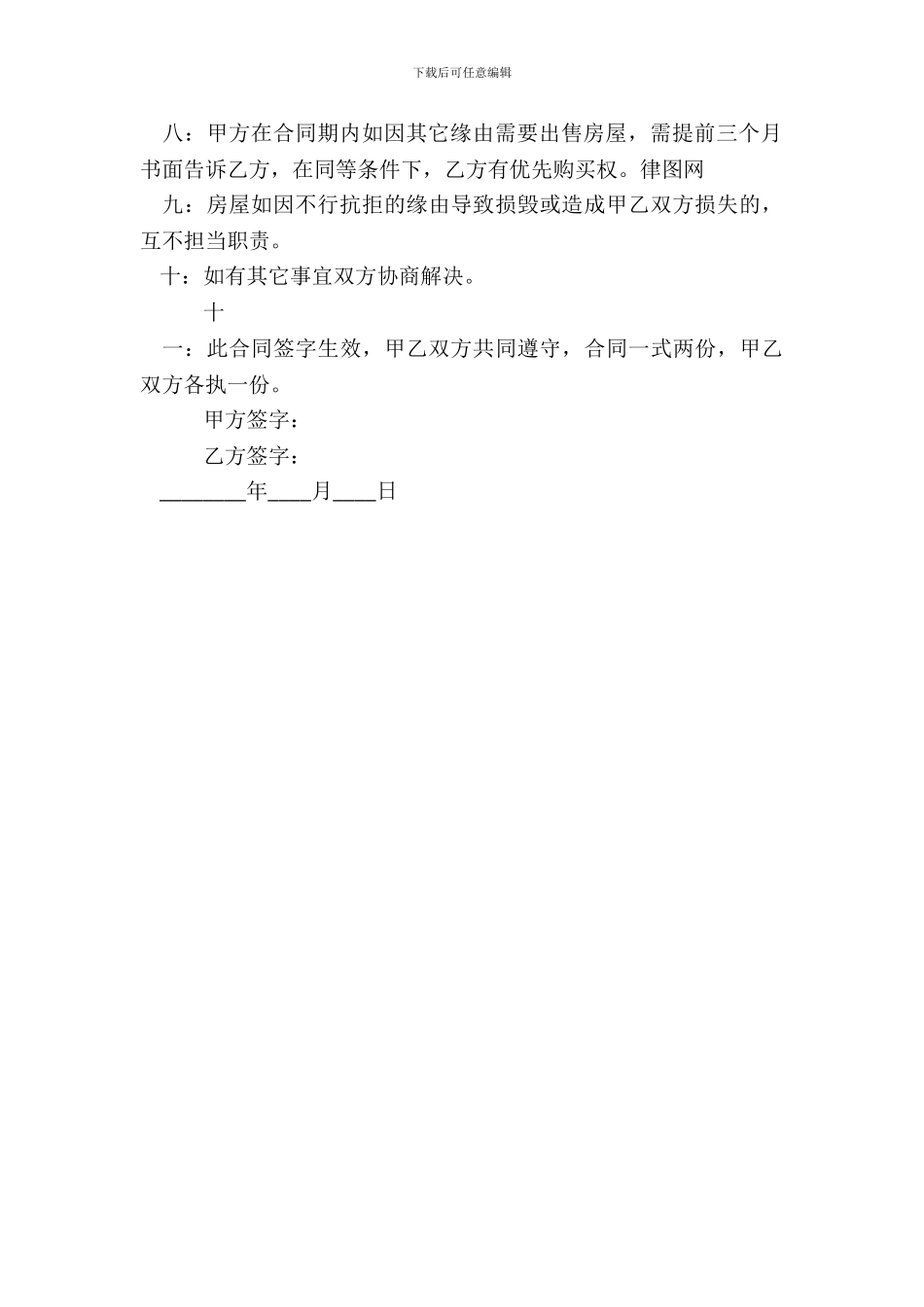 下载后可任意编辑

八：甲方在合同期内如因其它缘由需要出售房屋，需提前三个月书面告诉乙方，在同等条件下，乙方有优先购买权。律图网

九：房屋如因不行抗拒的缘由导致损毁或造成甲乙双方损失的，互不担当职责。

十：如有其它事宜双方协商解决。

十

一：此合同签字生效，甲乙双方共同遵守，合同一式两份，甲乙双方各执一份。

甲方签字：

乙方签字：

________年____月____日